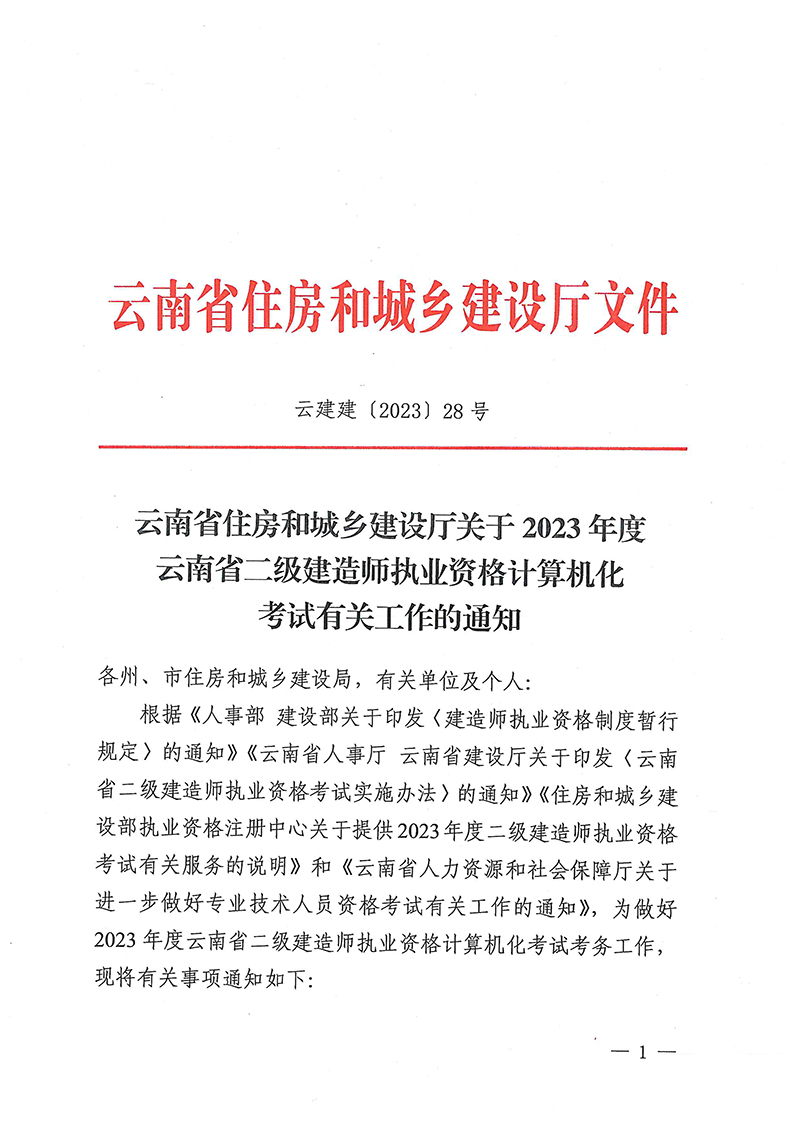 云南省住房和城乡建设厅文件

云建建〔2023〕28号

云南省住房和城乡建设厅关于2023年度云南省二级建造师执业资格计算机化考试有关工作的通知

各州、市住房和城乡建设局，有关单位及个人：

根据《人事部 建设部关于印发〈建造师执业资格制度暂行规定〉的通知》《云南省人事厅 云南省建设厅关于印发〈云南省二级建造师执业资格考试实施办法〉的通知》《住房和城乡建设部执业资格注册中心关于提供2023年度二级建造师执业资格考试有关服务的说明》和《云南省人力资源和社会保障厅关于进一步做好专业技术人员资格考试有关工作的通知》，为做好2023年度云南省二级建造师执业资格计算机化考试考务工作，现将有关事项通知如下：

— 1 —